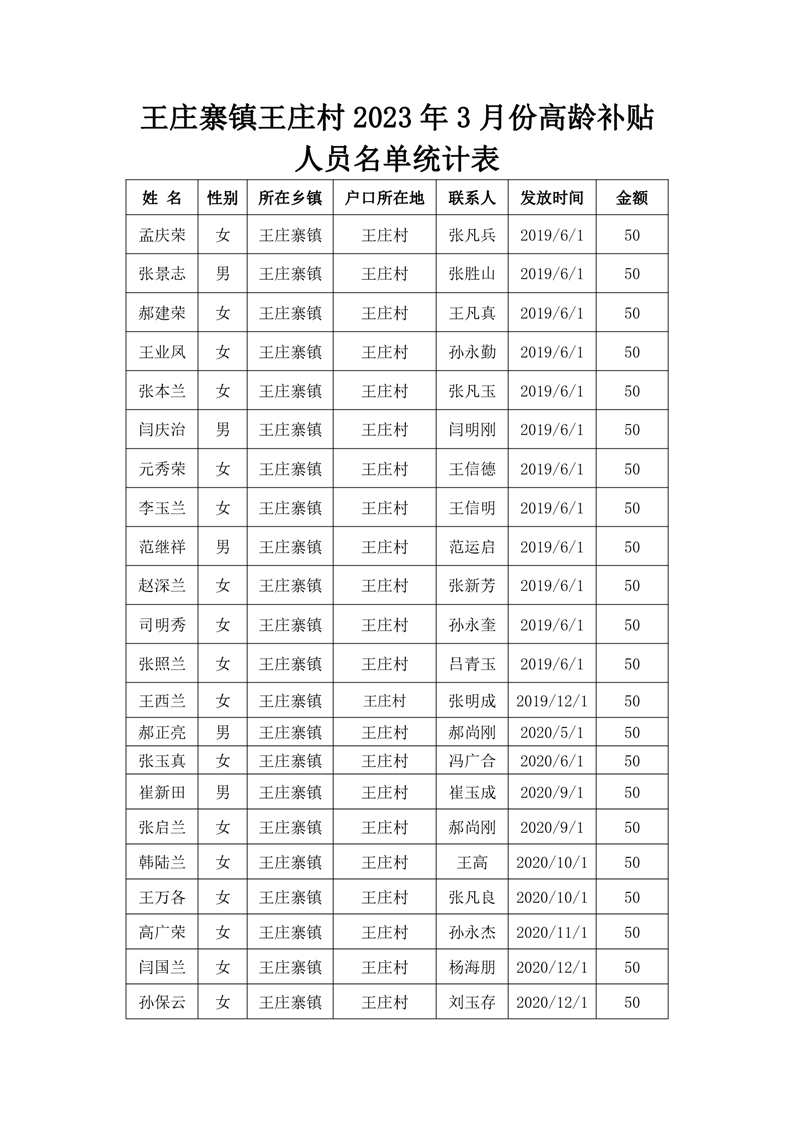 王庄寨镇王庄村 2023 年 3 月份高龄补贴人员名单统计表

| 姓 名 | 性别 | 所在乡镇 | 户口所在地 | 联系人 | 发放时间 | 金额 |
|---|---|---|---|---|---|---|
| 孟庆荣 | 女 | 王庄寨镇 | 王庄村 | 张凡兵 | 2019/6/1 | 50 |
| 张景志 | 男 | 王庄寨镇 | 王庄村 | 张胜山 | 2019/6/1 | 50 |
| 郝建荣 | 女 | 王庄寨镇 | 王庄村 | 王凡真 | 2019/6/1 | 50 |
| 王业凤 | 女 | 王庄寨镇 | 王庄村 | 孙永勤 | 2019/6/1 | 50 |
| 张本兰 | 女 | 王庄寨镇 | 王庄村 | 张凡玉 | 2019/6/1 | 50 |
| 闫庆治 | 男 | 王庄寨镇 | 王庄村 | 闫明刚 | 2019/6/1 | 50 |
| 元秀荣 | 女 | 王庄寨镇 | 王庄村 | 王信德 | 2019/6/1 | 50 |
| 李玉兰 | 女 | 王庄寨镇 | 王庄村 | 王信明 | 2019/6/1 | 50 |
| 范继祥 | 男 | 王庄寨镇 | 王庄村 | 范运启 | 2019/6/1 | 50 |
| 赵深兰 | 女 | 王庄寨镇 | 王庄村 | 张新芳 | 2019/6/1 | 50 |
| 司明秀 | 女 | 王庄寨镇 | 王庄村 | 孙永奎 | 2019/6/1 | 50 |
| 张照兰 | 女 | 王庄寨镇 | 王庄村 | 吕青玉 | 2019/6/1 | 50 |
| 王西兰 | 女 | 王庄寨镇 | 王庄村 | 张明成 | 2019/12/1 | 50 |
| 郝正亮 | 男 | 王庄寨镇 | 王庄村 | 郝尚刚 | 2020/5/1 | 50 |
| 张玉真 | 女 | 王庄寨镇 | 王庄村 | 冯广合 | 2020/6/1 | 50 |
| 崔新田 | 男 | 王庄寨镇 | 王庄村 | 崔玉成 | 2020/9/1 | 50 |
| 张启兰 | 女 | 王庄寨镇 | 王庄村 | 郝尚刚 | 2020/9/1 | 50 |
| 韩陆兰 | 女 | 王庄寨镇 | 王庄村 | 王高 | 2020/10/1 | 50 |
| 王万各 | 女 | 王庄寨镇 | 王庄村 | 张凡良 | 2020/10/1 | 50 |
| 高广荣 | 女 | 王庄寨镇 | 王庄村 | 孙永杰 | 2020/11/1 | 50 |
| 闫国兰 | 女 | 王庄寨镇 | 王庄村 | 杨海朋 | 2020/12/1 | 50 |
| 孙保云 | 女 | 王庄寨镇 | 王庄村 | 刘玉存 | 2020/12/1 | 50 |